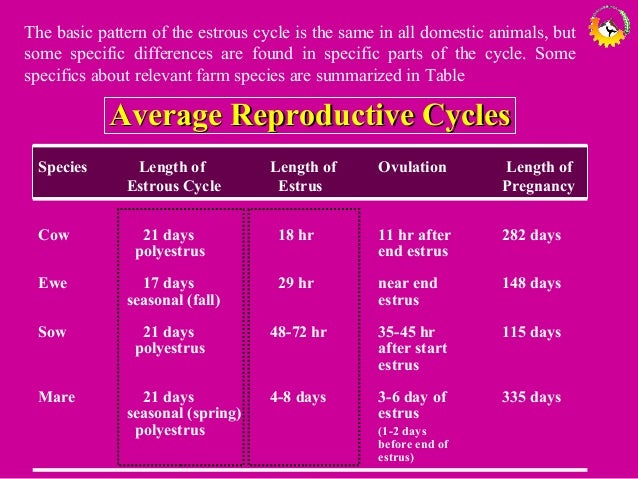 The basic pattern of the estrous cycle is the same in all domestic animals, but some specific differences are found in specific parts of the cycle. Some specifics about relevant farm species are summarized in Table

Average Reproductive Cycles

| Species | Length of Estrous Cycle | Length of Estrus | Ovulation | Length of Pregnancy |
|---|---|---|---|---|
| Cow | 21 days polyestrus | 18 hr | 11 hr after end estrus | 282 days |
| Ewe | 17 days seasonal (fall) | 29 hr | near end estrus | 148 days |
| Sow | 21 days polyestrus | 48-72 hr | 35-45 hr after start estrus | 115 days |
| Mare | 21 days seasonal (spring) polyestrus | 4-8 days | 3-6 day of estrus (1-2 days before end of estrus) | 335 days |